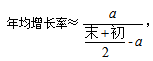 年均增长率≈$\frac{a}{\frac{末+初}{2}-a}$，